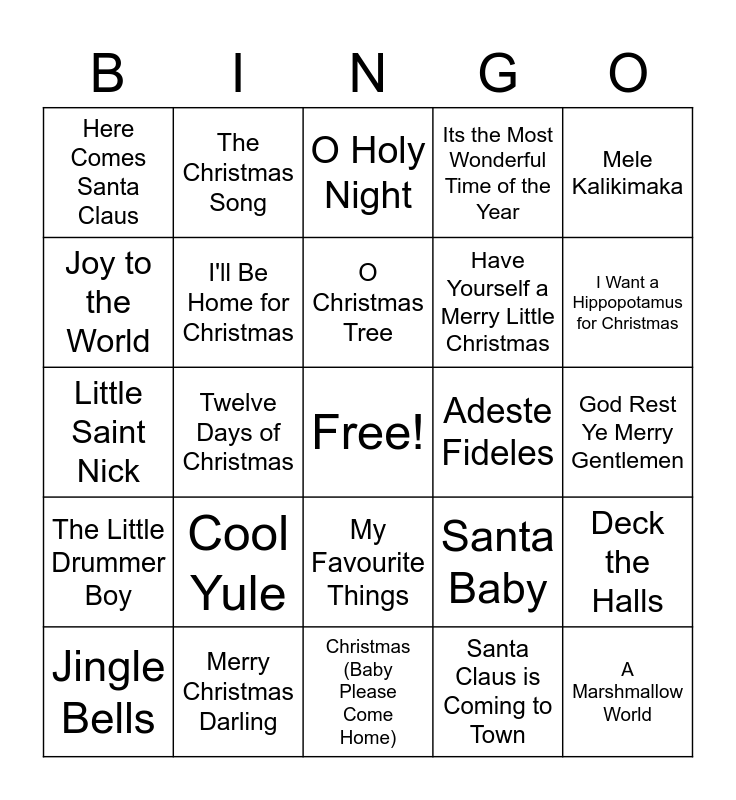 | B | I | N | G | O |
|---|---|---|---|---|
| Here Comes Santa Claus | The Christmas Song | O Holy Night | Its the Most Wonderful Time of the Year | Mele Kalikimaka |
| Joy to the World | I'll Be Home for Christmas | O Christmas Tree | Have Yourself a Merry Little Christmas | I Want a Hippopotamus for Christmas |
| Little Saint Nick | Twelve Days of Christmas | Free! | Adeste Fideles | God Rest Ye Merry Gentlemen |
| The Little Drummer Boy | Cool Yule | My Favourite Things | Santa Baby | Deck the Halls |
| Jingle Bells | Merry Christmas Darling | Christmas (Baby Please Come Home) | Santa Claus is Coming to Town | A Marshmallow World |